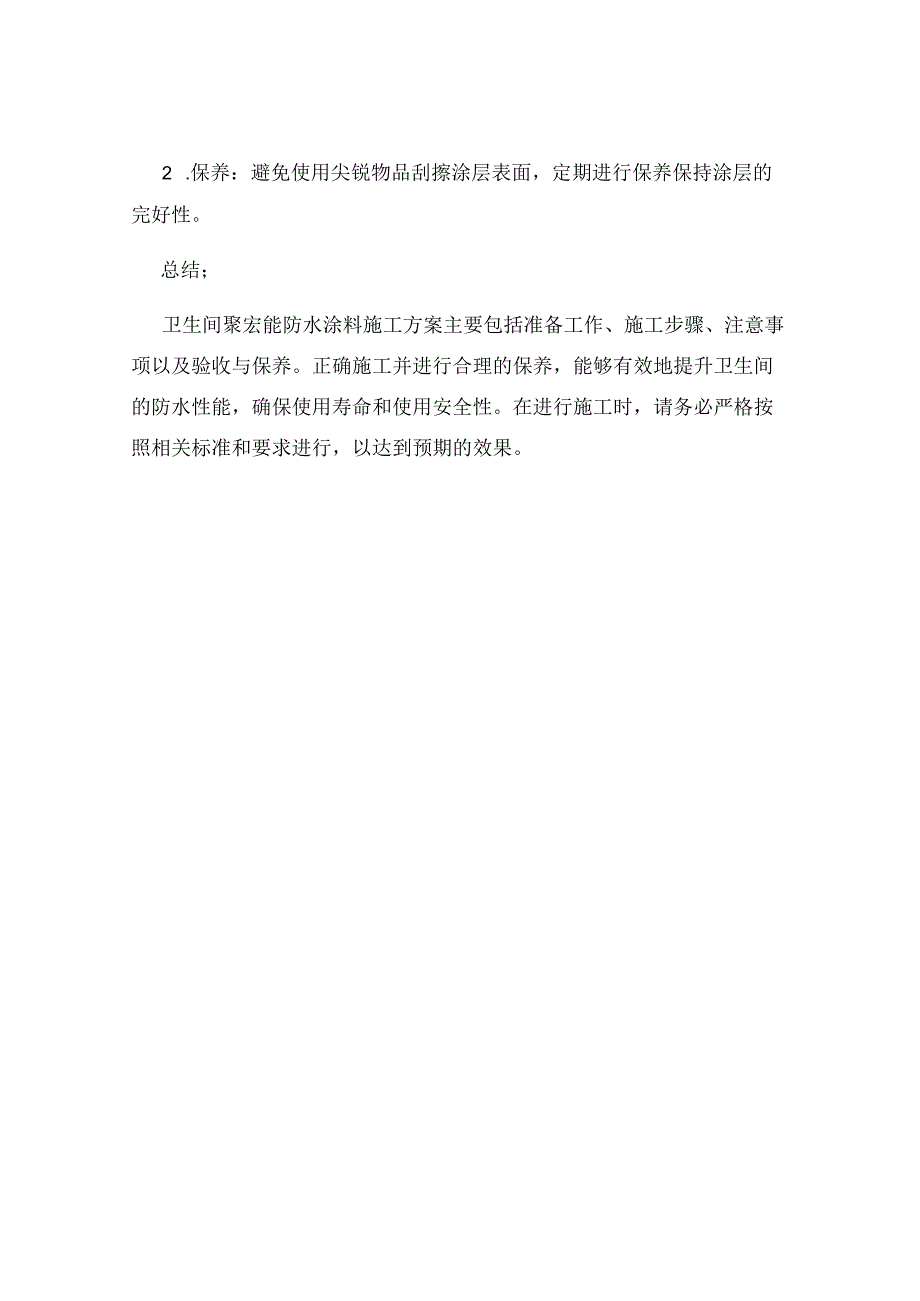 2 .保养：避免使用尖锐物品刮擦涂层表面，定期进行保养保持涂层的完好性。

总结；

卫生间聚宏能防水涂料施工方案主要包括准备工作、施工步骤、注意事项以及验收与保养。正确施工并进行合理的保养，能够有效地提升卫生间的防水性能，确保使用寿命和使用安全性。在进行施工时，请务必严格按照相关标准和要求进行，以达到预期的效果。